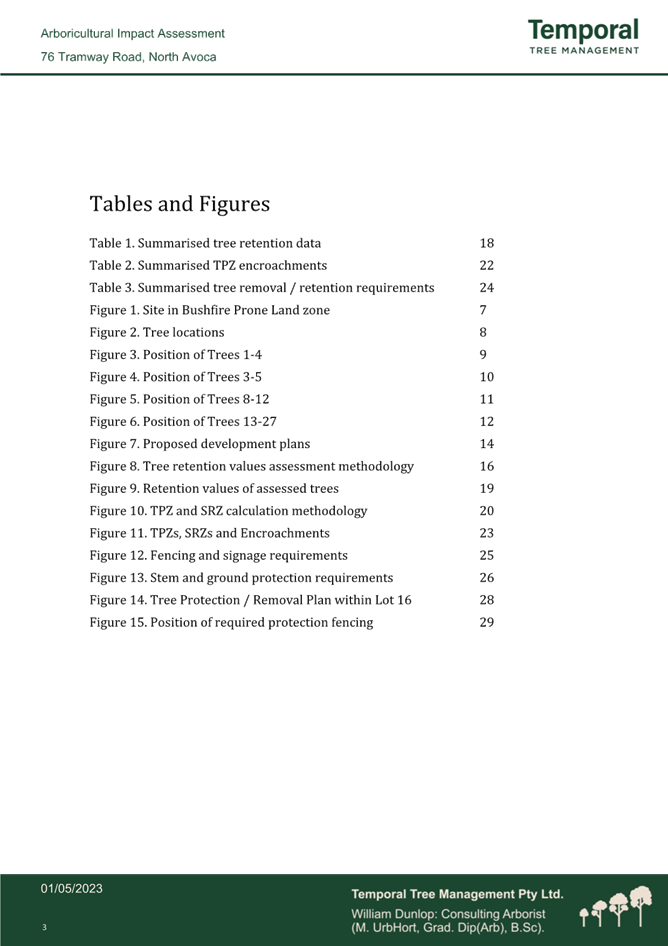 Arboricultural Impact Assessment
76 Tramway Road, North Avoca

Temporal
TREE MANAGEMENT

Tables and Figures

| | |
|---|---|
| Table 1. Summarised tree retention data | 18 |
| Table 2. Summarised TPZ encroachments | 22 |
| Table 3. Summarised tree removal / retention requirements | 24 |
| Figure 1. Site in Bushfire Prone Land zone | 7 |
| Figure 2. Tree locations | 8 |
| Figure 3. Position of Trees 1-4 | 9 |
| Figure 4. Position of Trees 3-5 | 10 |
| Figure 5. Position of Trees 8-12 | 11 |
| Figure 6. Position of Trees 13-27 | 12 |
| Figure 7. Proposed development plans | 14 |
| Figure 8. Tree retention values assessment methodology | 16 |
| Figure 9. Retention values of assessed trees | 19 |
| Figure 10. TPZ and SRZ calculation methodology | 20 |
| Figure 11. TPZs, SRZs and Encroachments | 23 |
| Figure 12. Fencing and signage requirements | 25 |
| Figure 13. Stem and ground protection requirements | 26 |
| Figure 14. Tree Protection / Removal Plan within Lot 16 | 28 |
| Figure 15. Position of required protection fencing | 29 |

01/05/2023
3

Temporal Tree Management Pty Ltd.
William Dunlop: Consulting Arborist
(M. UrbHort, Grad. Dip(Arb), B.Sc).